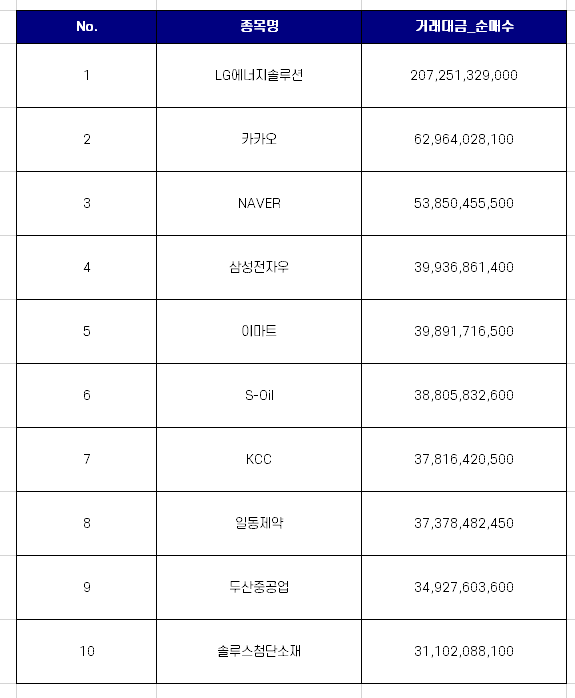 | No. | 종목명 | 거래대금_순매수 |
|---|---|---|
| 1 | LG에너지솔루션 | 207,251,329,000 |
| 2 | 카카오 | 62,964,028,100 |
| 3 | NAVER | 53,850,455,500 |
| 4 | 삼성전자우 | 39,936,861,400 |
| 5 | 이마트 | 39,891,716,500 |
| 6 | S-Oil | 38,805,832,600 |
| 7 | KCC | 37,816,420,500 |
| 8 | 일동제약 | 37,378,482,450 |
| 9 | 두산중공업 | 34,927,603,600 |
| 10 | 솔루스첨단소재 | 31,102,088,100 |